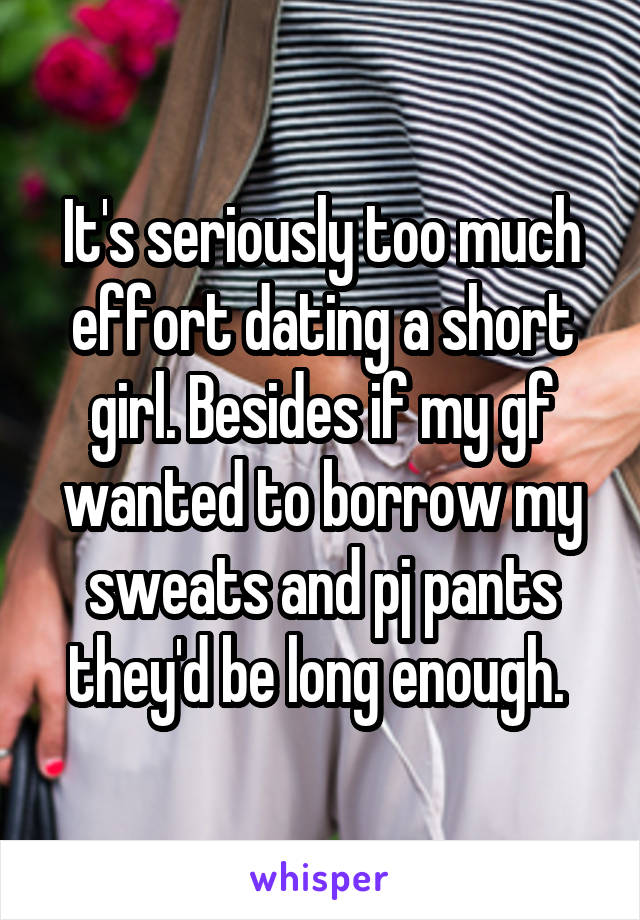 It's seriously too much effort dating a short girl. Besides if my gf wanted to borrow my sweats and pj pants they'd be long enough.

whisper